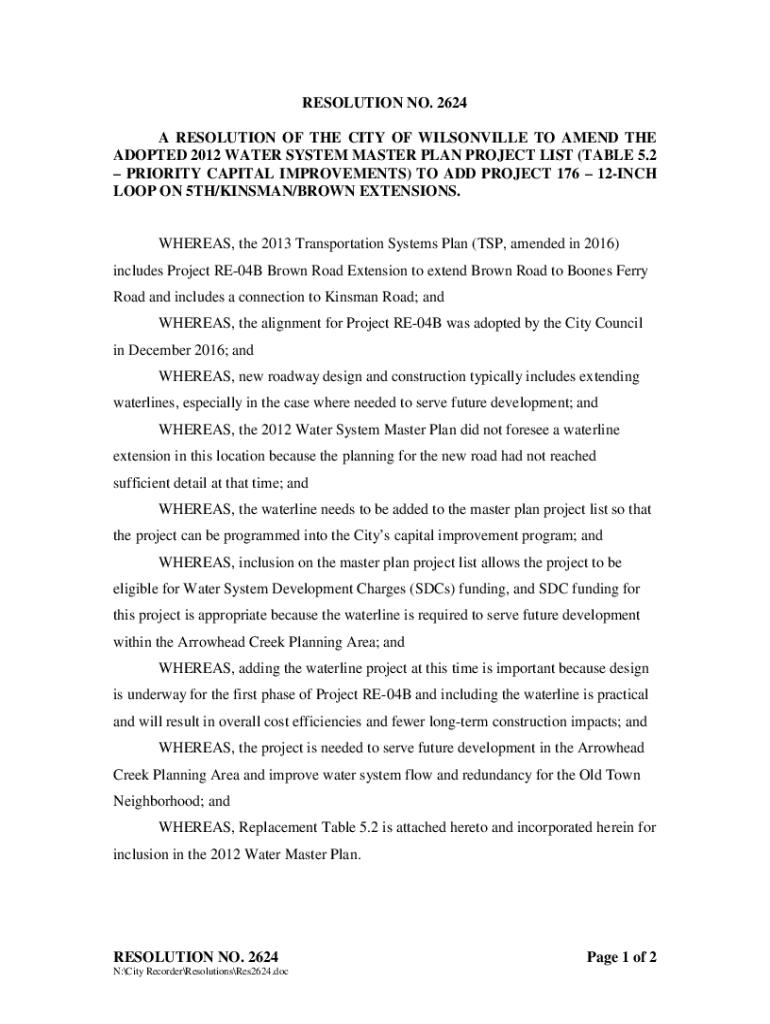 RESOLUTION NO. 2624

A RESOLUTION OF THE CITY OF WILSONVILLE TO AMEND THE ADOPTED 2012 WATER SYSTEM MASTER PLAN PROJECT LIST (TABLE 5.2 – PRIORITY CAPITAL IMPROVEMENTS) TO ADD PROJECT 176 – 12-INCH LOOP ON 5TH/KINSMAN/BROWN EXTENSIONS.

WHEREAS, the 2013 Transportation Systems Plan (TSP, amended in 2016) includes Project RE-04B Brown Road Extension to extend Brown Road to Boones Ferry Road and includes a connection to Kinsman Road; and

WHEREAS, the alignment for Project RE-04B was adopted by the City Council in December 2016; and

WHEREAS, new roadway design and construction typically includes extending waterlines, especially in the case where needed to serve future development; and

WHEREAS, the 2012 Water System Master Plan did not foresee a waterline extension in this location because the planning for the new road had not reached sufficient detail at that time; and

WHEREAS, the waterline needs to be added to the master plan project list so that the project can be programmed into the City's capital improvement program; and

WHEREAS, inclusion on the master plan project list allows the project to be eligible for Water System Development Charges (SDCs) funding, and SDC funding for this project is appropriate because the waterline is required to serve future development within the Arrowhead Creek Planning Area; and

WHEREAS, adding the waterline project at this time is important because design is underway for the first phase of Project RE-04B and including the waterline is practical and will result in overall cost efficiencies and fewer long-term construction impacts; and

WHEREAS, the project is needed to serve future development in the Arrowhead Creek Planning Area and improve water system flow and redundancy for the Old Town Neighborhood; and

WHEREAS, Replacement Table 5.2 is attached hereto and incorporated herein for inclusion in the 2012 Water Master Plan.

RESOLUTION NO. 2624 Page 1 of 2
N:\City Recorder\Resolutions\Res2624.doc